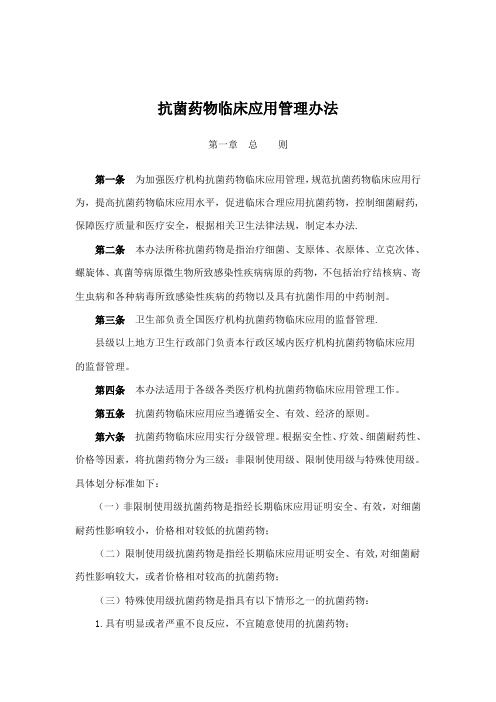 抗菌药物临床应用管理办法

第一章　总　　则

第一条　为加强医疗机构抗菌药物临床应用管理，规范抗菌药物临床应用行为，提高抗菌药物临床应用水平，促进临床合理应用抗菌药物，控制细菌耐药，保障医疗质量和医疗安全，根据相关卫生法律法规，制定本办法.

第二条　本办法所称抗菌药物是指治疗细菌、支原体、衣原体、立克次体、螺旋体、真菌等病原微生物所致感染性疾病病原的药物，不包括治疗结核病、寄生虫病和各种病毒所致感染性疾病的药物以及具有抗菌作用的中药制剂。

第三条　卫生部负责全国医疗机构抗菌药物临床应用的监督管理.

县级以上地方卫生行政部门负责本行政区域内医疗机构抗菌药物临床应用的监督管理。

第四条　本办法适用于各级各类医疗机构抗菌药物临床应用管理工作。

第五条　抗菌药物临床应用应当遵循安全、有效、经济的原则。

第六条　抗菌药物临床应用实行分级管理。根据安全性、疗效、细菌耐药性、价格等因素，将抗菌药物分为三级：非限制使用级、限制使用级与特殊使用级。具体划分标准如下：

（一）非限制使用级抗菌药物是指经长期临床应用证明安全、有效，对细菌耐药性影响较小，价格相对较低的抗菌药物；

（二）限制使用级抗菌药物是指经长期临床应用证明安全、有效，对细菌耐药性影响较大，或者价格相对较高的抗菌药物；

（三）特殊使用级抗菌药物是指具有以下情形之一的抗菌药物：

1.具有明显或者严重不良反应，不宜随意使用的抗菌药物；